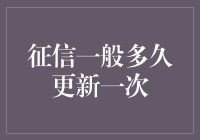 征信一般多久更新一次